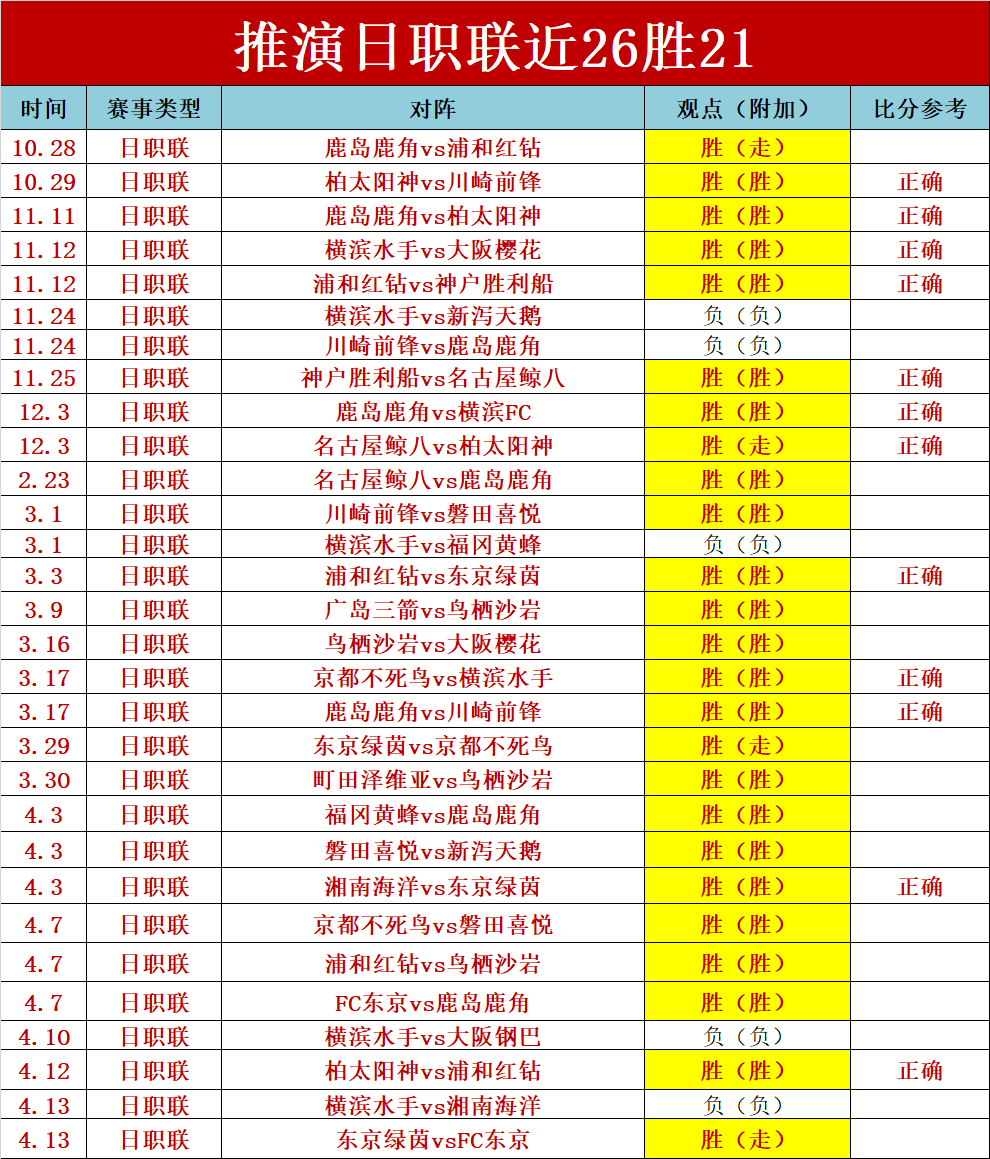 推演日职联近26胜21

| 时间 | 赛事类型 | 对阵 | 观点（附加） | 比分参考 |
|---|---|---|---|---|
| 10.28 | 日职联 | 鹿岛鹿角vs浦和红钻 | 胜（走） | |
| 10.29 | 日职联 | 柏太阳神vs川崎前锋 | 胜（胜） | 正确 |
| 11.11 | 日职联 | 鹿岛鹿角vs柏太阳神 | 胜（胜） | 正确 |
| 11.12 | 日职联 | 横滨水手vs大阪樱花 | 胜（胜） | 正确 |
| 11.12 | 日职联 | 浦和红钻vs神户胜利船 | 胜（胜） | 正确 |
| 11.24 | 日职联 | 横滨水手vs新泻天鹅 | 负（负） | |
| 11.24 | 日职联 | 川崎前锋vs鹿岛鹿角 | 负（负） | |
| 11.25 | 日职联 | 神户胜利船vs名古屋鲸八 | 胜（胜） | 正确 |
| 12.3 | 日职联 | 鹿岛鹿角vs横滨FC | 胜（胜） | 正确 |
| 12.3 | 日职联 | 名古屋鲸八vs柏太阳神 | 胜（走） | 正确 |
| 2.23 | 日职联 | 名古屋鲸八vs鹿岛鹿角 | 胜（胜） | |
| 3.1 | 日职联 | 川崎前锋vs磐田喜悦 | 胜（胜） | |
| 3.1 | 日职联 | 横滨水手vs福冈黄蜂 | 负（负） | |
| 3.3 | 日职联 | 浦和红钻vs东京绿茵 | 胜（胜） | 正确 |
| 3.9 | 日职联 | 广岛三箭vs鸟栖沙岩 | 胜（胜） | |
| 3.16 | 日职联 | 鸟栖沙岩vs大阪樱花 | 胜（胜） | |
| 3.17 | 日职联 | 京都不死鸟vs横滨水手 | 胜（胜） | 正确 |
| 3.17 | 日职联 | 鹿岛鹿角vs川崎前锋 | 胜（胜） | 正确 |
| 3.29 | 日职联 | 东京绿茵vs京都不死鸟 | 胜（走） | |
| 3.30 | 日职联 | 町田泽维亚vs鸟栖沙岩 | 胜（胜） | |
| 4.3 | 日职联 | 福冈黄蜂vs鹿岛鹿角 | 胜（胜） | |
| 4.3 | 日职联 | 磐田喜悦vs新泻天鹅 | 胜（胜） | |
| 4.3 | 日职联 | 湘南海洋vs东京绿茵 | 胜（胜） | 正确 |
| 4.7 | 日职联 | 京都不死鸟vs磐田喜悦 | 胜（胜） | |
| 4.7 | 日职联 | 浦和红钻vs鸟栖沙岩 | 胜（胜） | |
| 4.7 | 日职联 | FC东京vs鹿岛鹿角 | 胜（胜） | |
| 4.10 | 日职联 | 横滨水手vs大阪钢巴 | 负（负） | |
| 4.12 | 日职联 | 柏太阳神vs浦和红钻 | 胜（胜） | 正确 |
| 4.13 | 日职联 | 横滨水手vs湘南海洋 | 负（负） | |
| 4.13 | 日职联 | 东京绿茵vsFC东京 | 胜（走） | |